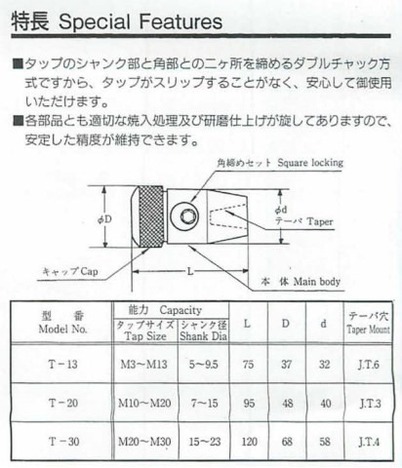 特長 Special Features

■タップのシャンク部と角部との二ヶ所を締めるダブルチャック方式ですから、タップがスリップすることがなく、安心して御使用いただけます。

■各部品とも適切な焼入処理及び研磨仕上げが旋してありますので、安定した精度が維持できます。

角締めセット Square locking

$\phi$D

$\phi$d

テーパ Taper

キャップ Cap

L

本 体 Main body

| 型 番 Model No. | 能力 Capacity タップサイズ Tap Size | 能力 Capacity シャンク径 Shank Dia | L | D | d | テーパ穴 Taper Mount |
|---|---|---|---|---|---|---|
| T－13 | M3～M13 | 5～9.5 | 75 | 37 | 32 | J.T.6 |
| T－20 | M10～M20 | 7～15 | 95 | 48 | 40 | J.T.3 |
| T－30 | M20～M30 | 15～23 | 120 | 68 | 58 | J.T.4 |